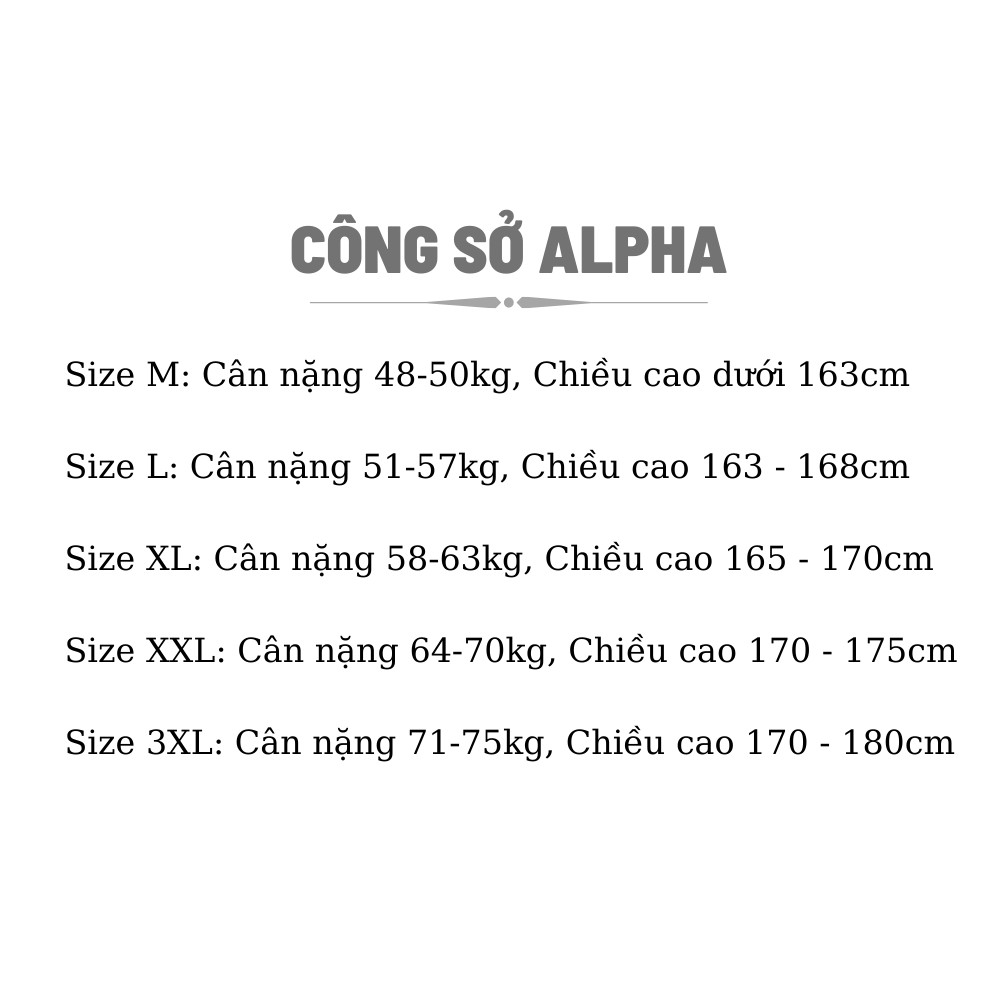 CÔNG SỞ ALPHA

Size M: Cân nặng 48-50kg, Chiều cao dưới 163cm

Size L: Cân nặng 51-57kg, Chiều cao 163 - 168cm

Size XL: Cân nặng 58-63kg, Chiều cao 165 - 170cm

Size XXL: Cân nặng 64-70kg, Chiều cao 170 - 175cm

Size 3XL: Cân nặng 71-75kg, Chiều cao 170 - 180cm